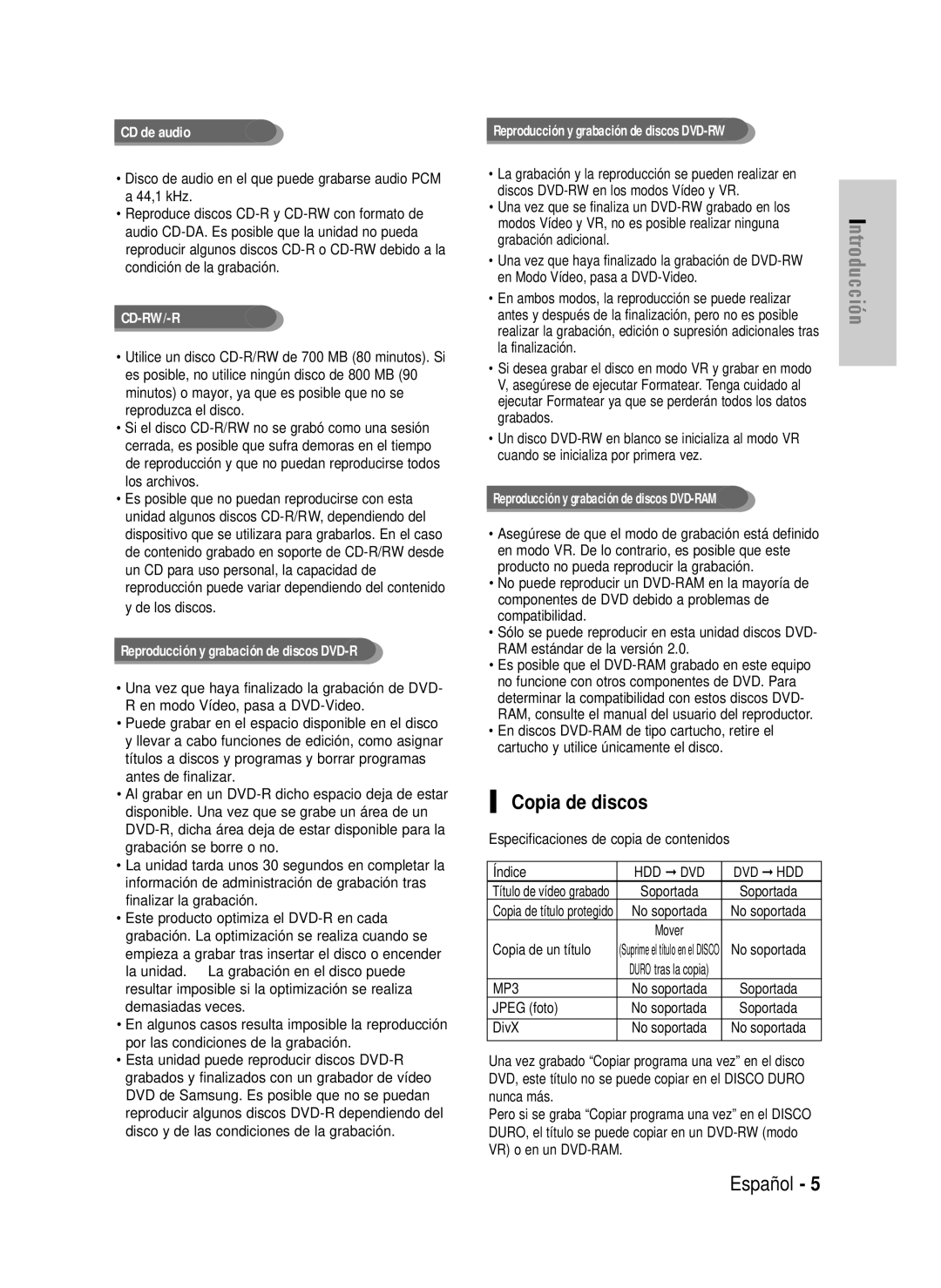 CD de audio

• Disco de audio en el que puede grabarse audio PCM a 44,1 kHz.
• Reproduce discos CD-R y CD-RW con formato de audio CD-DA. Es posible que la unidad no pueda reproducir algunos discos CD-R o CD-RW debido a la condición de la grabación.

CD-RW/-R

• Utilice un disco CD-R/RW de 700 MB (80 minutos). Si es posible, no utilice ningún disco de 800 MB (90 minutos) o mayor, ya que es posible que no se reproduzca el disco.
• Si el disco CD-R/RW no se grabó como una sesión cerrada, es posible que sufra demoras en el tiempo de reproducción y que no puedan reproducirse todos los archivos.
• Es posible que no puedan reproducirse con esta unidad algunos discos CD-R/RW, dependiendo del dispositivo que se utilizara para grabarlos. En el caso de contenido grabado en soporte de CD-R/RW desde un CD para uso personal, la capacidad de reproducción puede variar dependiendo del contenido y de los discos.

Reproducción y grabación de discos DVD-R

• Una vez que haya finalizado la grabación de DVD-R en modo Vídeo, pasa a DVD-Video.
• Puede grabar en el espacio disponible en el disco y llevar a cabo funciones de edición, como asignar títulos a discos y programas y borrar programas antes de finalizar.
• Al grabar en un DVD-R dicho espacio deja de estar disponible. Una vez que se grabe un área de un DVD-R, dicha área deja de estar disponible para la grabación se borre o no.
• La unidad tarda unos 30 segundos en completar la información de administración de grabación tras finalizar la grabación.
• Este producto optimiza el DVD-R en cada grabación. La optimización se realiza cuando se empieza a grabar tras insertar el disco o encender la unidad. La grabación en el disco puede resultar imposible si la optimización se realiza demasiadas veces.
• En algunos casos resulta imposible la reproducción por las condiciones de la grabación.
• Esta unidad puede reproducir discos DVD-R grabados y finalizados con un grabador de vídeo DVD de Samsung. Es posible que no se puedan reproducir algunos discos DVD-R dependiendo del disco y de las condiciones de la grabación.

Reproducción y grabación de discos DVD-RW

• La grabación y la reproducción se pueden realizar en discos DVD-RW en los modos Vídeo y VR.
• Una vez que se finaliza un DVD-RW grabado en los modos Vídeo y VR, no es posible realizar ninguna grabación adicional.
• Una vez que haya finalizado la grabación de DVD-RW en Modo Vídeo, pasa a DVD-Video.
• En ambos modos, la reproducción se puede realizar antes y después de la finalización, pero no es posible realizar la grabación, edición o supresión adicionales tras la finalización.
• Si desea grabar el disco en modo VR y grabar en modo V, asegúrese de ejecutar Formatear. Tenga cuidado al ejecutar Formatear ya que se perderán todos los datos grabados.
• Un disco DVD-RW en blanco se inicializa al modo VR cuando se inicializa por primera vez.

Reproducción y grabación de discos DVD-RAM

• Asegúrese de que el modo de grabación está definido en modo VR. De lo contrario, es posible que este producto no pueda reproducir la grabación.
• No puede reproducir un DVD-RAM en la mayoría de componentes de DVD debido a problemas de compatibilidad.
• Sólo se puede reproducir en esta unidad discos DVD-RAM estándar de la versión 2.0.
• Es posible que el DVD-RAM grabado en este equipo no funcione con otros componentes de DVD. Para determinar la compatibilidad con estos discos DVD-RAM, consulte el manual del usuario del reproductor.
• En discos DVD-RAM de tipo cartucho, retire el cartucho y utilice únicamente el disco.

Copia de discos

Especificaciones de copia de contenidos

| Índice | HDD ➞ DVD | DVD ➞ HDD |
|---|---|---|
| Título de vídeo grabado | Soportada | Soportada |
| Copia de título protegido | No soportada | No soportada |
| Copia de un título | Mover (Suprime el título en el DISCO DURO tras la copia) | No soportada |
| MP3 | No soportada | Soportada |
| JPEG (foto) | No soportada | Soportada |
| DivX | No soportada | No soportada |

Una vez grabado “Copiar programa una vez” en el disco DVD, este título no se puede copiar en el DISCO DURO nunca más.
Pero si se graba “Copiar programa una vez” en el DISCO DURO, el título se puede copiar en un DVD-RW (modo VR) o en un DVD-RAM.

Introducción

Español - 5